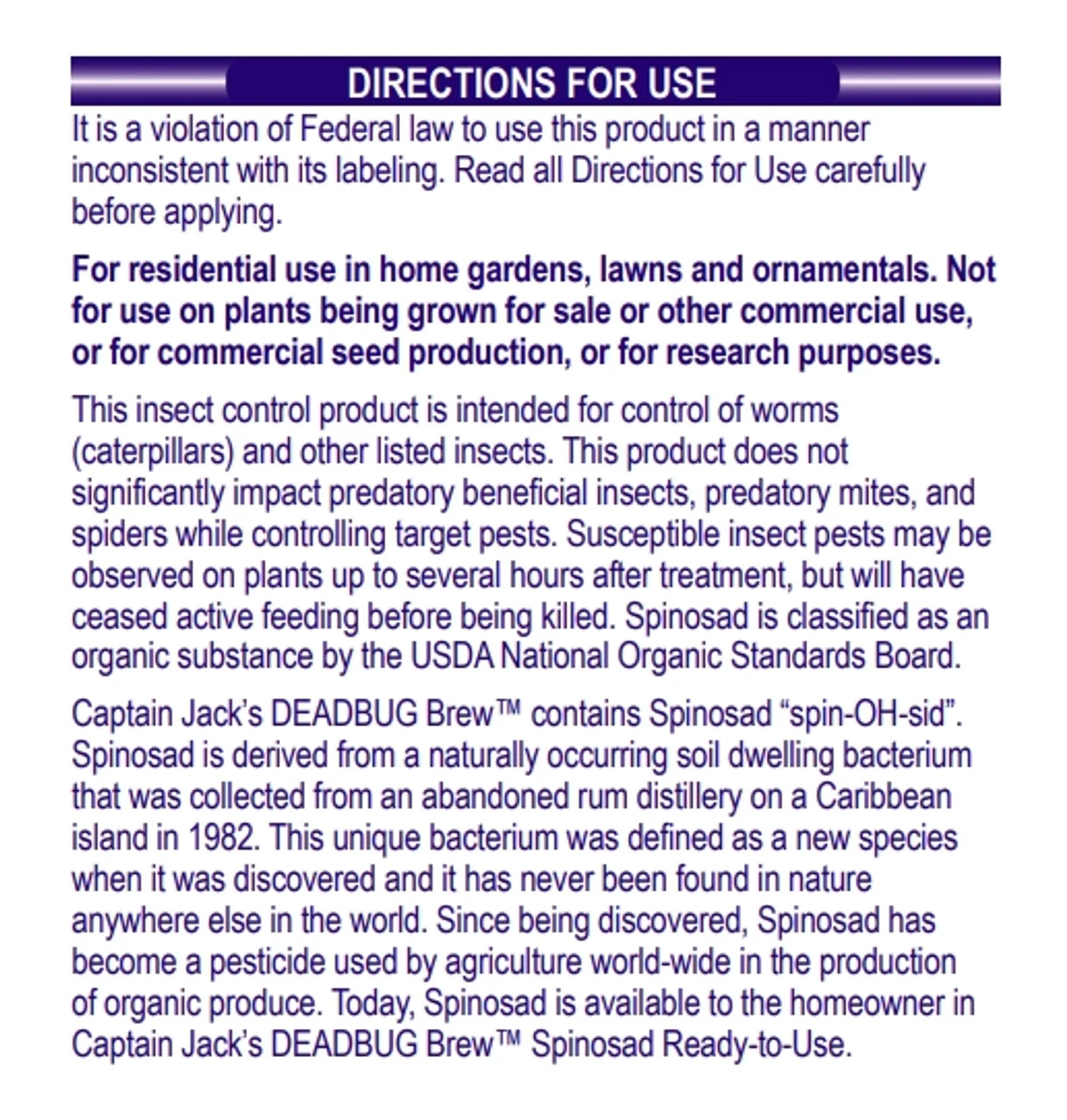 DIRECTIONS FOR USE

It is a violation of Federal law to use this product in a manner inconsistent with its labeling. Read all Directions for Use carefully before applying.

For residential use in home gardens, lawns and ornamentals. Not for use on plants being grown for sale or other commercial use, or for commercial seed production, or for research purposes.

This insect control product is intended for control of worms (caterpillars) and other listed insects. This product does not significantly impact predatory beneficial insects, predatory mites, and spiders while controlling target pests. Susceptible insect pests may be observed on plants up to several hours after treatment, but will have ceased active feeding before being killed. Spinosad is classified as an organic substance by the USDA National Organic Standards Board.

Captain Jack's DEADBUG Brew™ contains Spinosad "spin-OH-sid". Spinosad is derived from a naturally occurring soil dwelling bacterium that was collected from an abandoned rum distillery on a Caribbean island in 1982. This unique bacterium was defined as a new species when it was discovered and it has never been found in nature anywhere else in the world. Since being discovered, Spinosad has become a pesticide used by agriculture world-wide in the production of organic produce. Today, Spinosad is available to the homeowner in Captain Jack's DEADBUG Brew™ Spinosad Ready-to-Use.